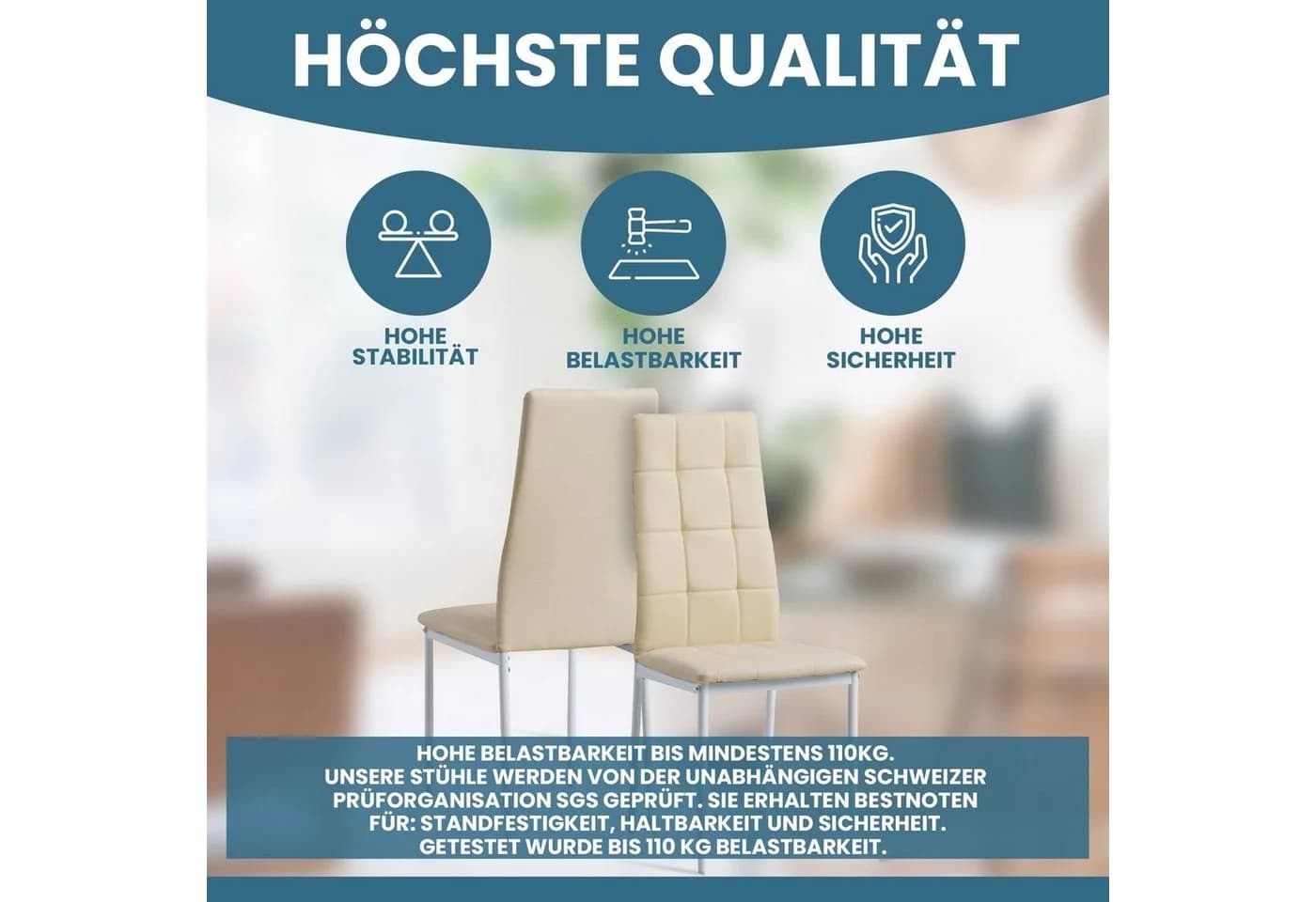 HÖCHSTE QUALITÄT

HOHE
STABILITÄT

HOHE
BELASTBARKEIT

HOHE
SICHERHEIT

HOHE BELASTBARKEIT BIS MINDESTENS 110KG. UNSERE STÜHLE WERDEN VON DER UNABHÄNGIGEN SCHWEIZER PRÜFORGANISATION SGS GEPRÜFT. SIE ERHALTEN BESTNOTEN FÜR: STANDFESTIGKEIT, HALTBARKEIT UND SICHERHEIT. GETESTET WURDE BIS 110 KG BELASTBARKEIT.